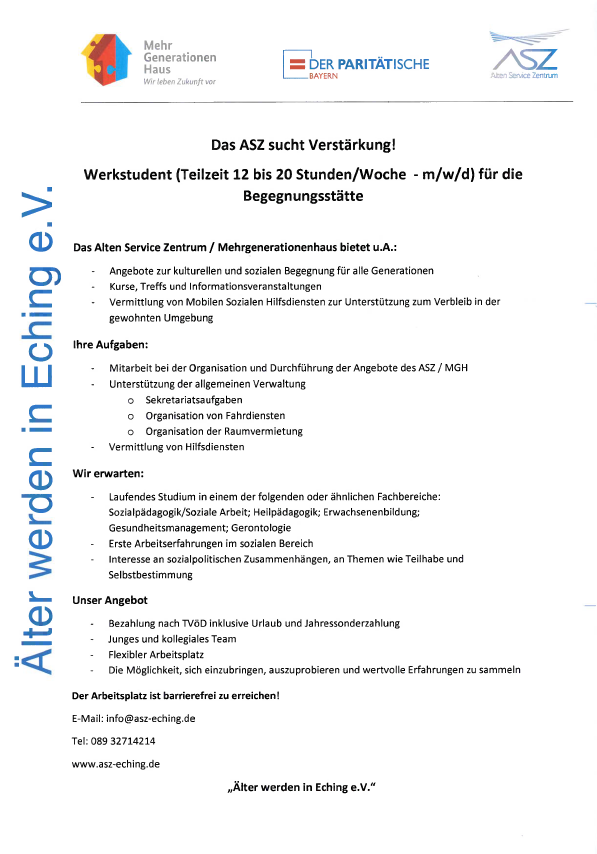 Mehr Generationen Haus
Wir leben Zukunft vor

DER PARITÄTISCHE
BAYERN

ASZ
Alten Service Zentrum

Älter werden in Eching e.V.

Das ASZ sucht Verstärkung!

Werkstudent (Teilzeit 12 bis 20 Stunden/Woche - m/w/d) für die Begegnungsstätte

Das Alten Service Zentrum / Mehrgenerationenhaus bietet u.A.:

- Angebote zur kulturellen und sozialen Begegnung für alle Generationen
- Kurse, Treffs und Informationsveranstaltungen
- Vermittlung von Mobilen Sozialen Hilfsdiensten zur Unterstützung zum Verbleib in der gewohnten Umgebung

Ihre Aufgaben:

- Mitarbeit bei der Organisation und Durchführung der Angebote des ASZ / MGH
- Unterstützung der allgemeinen Verwaltung
  o Sekretariatsaufgaben
  o Organisation von Fahrdiensten
  o Organisation der Raumvermietung
- Vermittlung von Hilfsdiensten

Wir erwarten:

- Laufendes Studium in einem der folgenden oder ähnlichen Fachbereiche: Sozialpädagogik/Soziale Arbeit; Heilpädagogik; Erwachsenenbildung; Gesundheitsmanagement; Gerontologie
- Erste Arbeitserfahrungen im sozialen Bereich
- Interesse an sozialpolitischen Zusammenhängen, an Themen wie Teilhabe und Selbstbestimmung

Unser Angebot

- Bezahlung nach TVöD inklusive Urlaub und Jahressonderzahlung
- Junges und kollegiales Team
- Flexibler Arbeitsplatz
- Die Möglichkeit, sich einzubringen, auszuprobieren und wertvolle Erfahrungen zu sammeln

Der Arbeitsplatz ist barrierefrei zu erreichen!

E-Mail: info@asz-eching.de

Tel: 089 32714214

www.asz-eching.de

„Älter werden in Eching e.V."